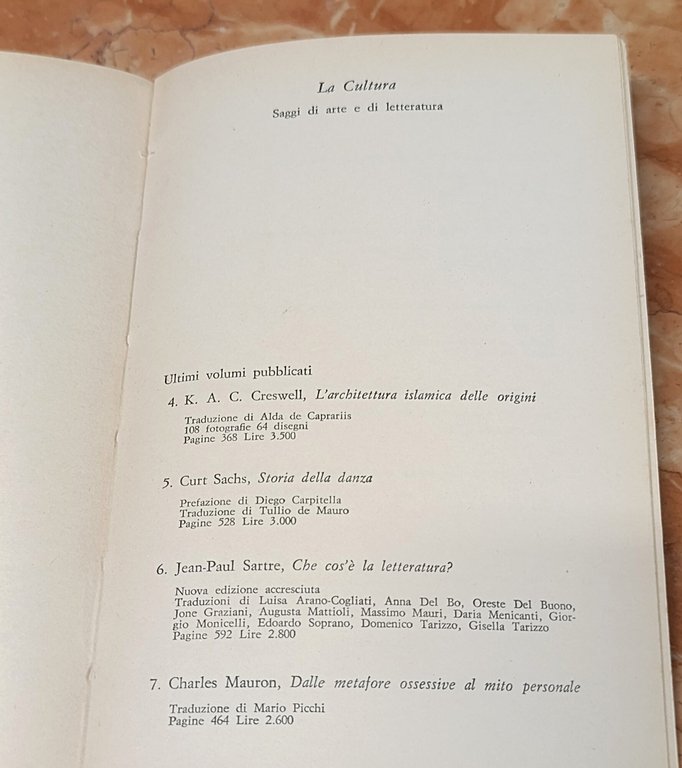 La Cultura
Saggi di arte e di letteratura

Ultimi volumi pubblicati

4. K. A. C. Creswell, L'architettura islamica delle origini

Traduzione di Alda de Caprariis
108 fotografie 64 disegni
Pagine 368 Lire 3.500

5. Curt Sachs, Storia della danza

Prefazione di Diego Carpitella
Traduzione di Tullio de Mauro
Pagine 528 Lire 3.000

6. Jean-Paul Sartre, Che cos'è la letteratura?

Nuova edizione accresciuta
Traduzioni di Luisa Arano-Cogliati, Anna Del Bo, Oreste Del Buono, Jone Graziani, Augusta Mattioli, Massimo Mauri, Daria Menicanti, Giorgio Monicelli, Edoardo Soprano, Domenico Tarizzo, Gisella Tarizzo
Pagine 592 Lire 2.800

7. Charles Mauron, Dalle metafore ossessive al mito personale

Traduzione di Mario Picchi
Pagine 464 Lire 2.600